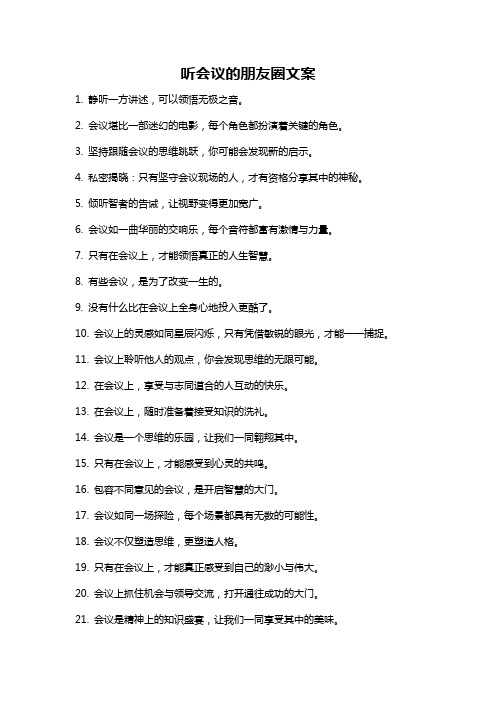 听会议的朋友圈文案

1. 静听一方讲述，可以领悟无极之音。

2. 会议堪比一部迷幻的电影，每个角色都扮演着关键的角色。

3. 坚持跟随会议的思维跳跃，你可能会发现新的启示。

4. 私密揭晓：只有坚守会议现场的人，才有资格分享其中的神秘。

5. 倾听智者的告诫，让视野变得更加宽广。

6. 会议如一曲华丽的交响乐，每个音符都富有激情与力量。

7. 只有在会议上，才能领悟真正的人生智慧。

8. 有些会议，是为了改变一生的。

9. 没有什么比在会议上全身心地投入更酷了。

10. 会议上的灵感如同星辰闪烁，只有凭借敏锐的眼光，才能一一捕捉。

11. 会议上聆听他人的观点，你会发现思维的无限可能。

12. 在会议上，享受与志同道合的人互动的快乐。

13. 在会议上，随时准备着接受知识的洗礼。

14. 会议是一个思维的乐园，让我们一同翱翔其中。

15. 只有在会议上，才能感受到心灵的共鸣。

16. 包容不同意见的会议，是开启智慧的大门。

17. 会议如同一场探险，每个场景都具有无数的可能性。

18. 会议不仅塑造思维，更塑造人格。

19. 只有在会议上，才能真正感受到自己的渺小与伟大。

20. 会议上抓住机会与领导交流，打开通往成功的大门。

21. 会议是精神上的知识盛宴，让我们一同享受其中的美味。